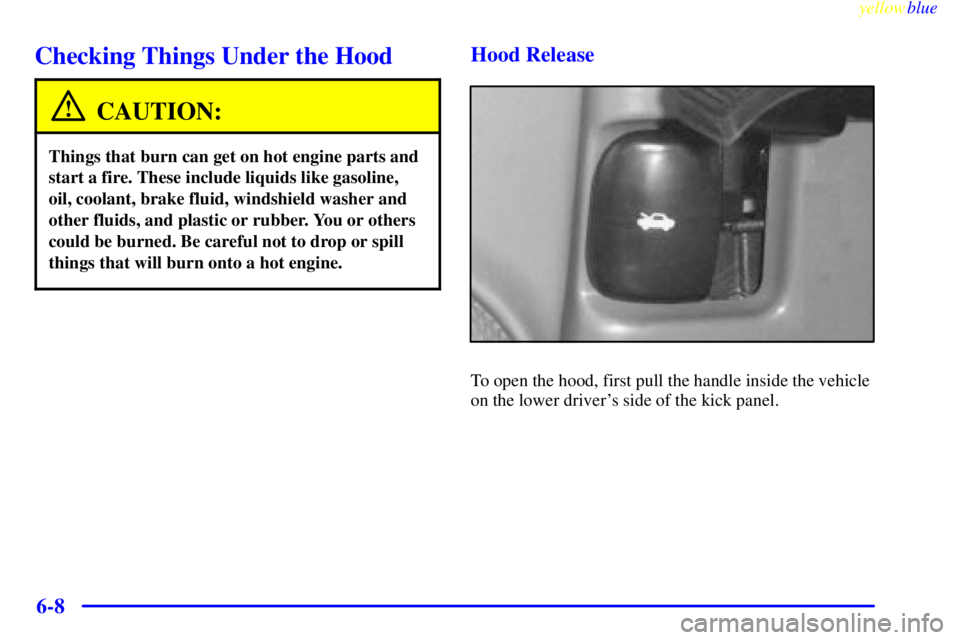 yellowblue

Checking Things Under the Hood

CAUTION:

Things that burn can get on hot engine parts and start a fire. These include liquids like gasoline, oil, coolant, brake fluid, windshield washer and other fluids, and plastic or rubber. You or others could be burned. Be careful not to drop or spill things that will burn onto a hot engine.

Hood Release

To open the hood, first pull the handle inside the vehicle on the lower driver's side of the kick panel.

6-8

carmanualsonline.info